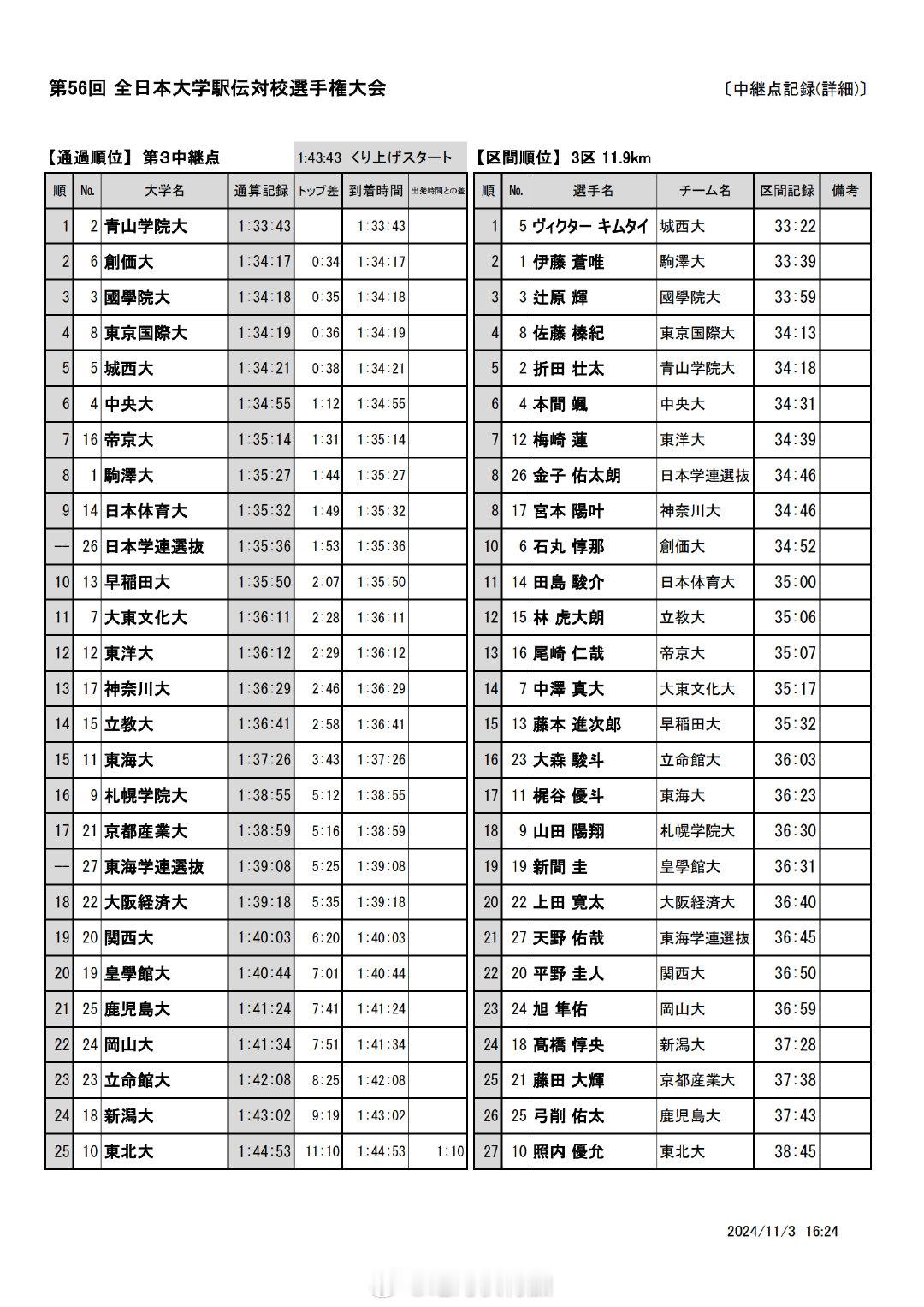 第56回 全日本大学駅伝対校選手権大会

〔中継点記録(詳細)〕

【通過順位】 第3中継点

1:43:43 くり上げスタート

| 順 | No. | 大学名 | 通算記録 | トップ差 | 到着時間 | 出発時間との差 |
|---|---|---|---|---|---|---|
| 1 | 2 | 青山学院大 | 1:33:43 | | 1:33:43 | |
| 2 | 6 | 創価大 | 1:34:17 | 0:34 | 1:34:17 | |
| 3 | 3 | 國學院大 | 1:34:18 | 0:35 | 1:34:18 | |
| 4 | 8 | 東京国際大 | 1:34:19 | 0:36 | 1:34:19 | |
| 5 | 5 | 城西大 | 1:34:21 | 0:38 | 1:34:21 | |
| 6 | 4 | 中央大 | 1:34:55 | 1:12 | 1:34:55 | |
| 7 | 16 | 帝京大 | 1:35:14 | 1:31 | 1:35:14 | |
| 8 | 1 | 駒澤大 | 1:35:27 | 1:44 | 1:35:27 | |
| 9 | 14 | 日本体育大 | 1:35:32 | 1:49 | 1:35:32 | |
| -- | 26 | 日本学連選抜 | 1:35:36 | 1:53 | 1:35:36 | |
| 10 | 13 | 早稲田大 | 1:35:50 | 2:07 | 1:35:50 | |
| 11 | 7 | 大東文化大 | 1:36:11 | 2:28 | 1:36:11 | |
| 12 | 12 | 東洋大 | 1:36:12 | 2:29 | 1:36:12 | |
| 13 | 17 | 神奈川大 | 1:36:29 | 2:46 | 1:36:29 | |
| 14 | 15 | 立教大 | 1:36:41 | 2:58 | 1:36:41 | |
| 15 | 11 | 東海大 | 1:37:26 | 3:43 | 1:37:26 | |
| 16 | 9 | 札幌学院大 | 1:38:55 | 5:12 | 1:38:55 | |
| 17 | 21 | 京都産業大 | 1:38:59 | 5:16 | 1:38:59 | |
| -- | 27 | 東海学連選抜 | 1:39:08 | 5:25 | 1:39:08 | |
| 18 | 22 | 大阪経済大 | 1:39:18 | 5:35 | 1:39:18 | |
| 19 | 20 | 関西大 | 1:40:03 | 6:20 | 1:40:03 | |
| 20 | 19 | 皇學館大 | 1:40:44 | 7:01 | 1:40:44 | |
| 21 | 25 | 鹿児島大 | 1:41:24 | 7:41 | 1:41:24 | |
| 22 | 24 | 岡山大 | 1:41:34 | 7:51 | 1:41:34 | |
| 23 | 23 | 立命館大 | 1:42:08 | 8:25 | 1:42:08 | |
| 24 | 18 | 新潟大 | 1:43:02 | 9:19 | 1:43:02 | |
| 25 | 10 | 東北大 | 1:44:53 | 11:10 | 1:44:53 | 1:10 |

【区間順位】 3区 11.9km

| 順 | No. | 選手名 | チーム名 | 区間記録 | 備考 |
|---|---|---|---|---|---|
| 1 | 5 | ヴィクター キムタイ | 城西大 | 33:22 | |
| 2 | 1 | 伊藤 蒼唯 | 駒澤大 | 33:39 | |
| 3 | 3 | 辻原 輝 | 國學院大 | 33:59 | |
| 4 | 8 | 佐藤 榛紀 | 東京国際大 | 34:13 | |
| 5 | 2 | 折田 壮太 | 青山学院大 | 34:18 | |
| 6 | 4 | 本間 颯 | 中央大 | 34:31 | |
| 7 | 12 | 梅崎 蓮 | 東洋大 | 34:39 | |
| 8 | 26 | 金子 佑太朗 | 日本学連選抜 | 34:46 | |
| 8 | 17 | 宮本 陽叶 | 神奈川大 | 34:46 | |
| 10 | 6 | 石丸 惇那 | 創価大 | 34:52 | |
| 11 | 14 | 田島 駿介 | 日本体育大 | 35:00 | |
| 12 | 15 | 林 虎大朗 | 立教大 | 35:06 | |
| 13 | 16 | 尾崎 仁哉 | 帝京大 | 35:07 | |
| 14 | 7 | 中澤 真大 | 大東文化大 | 35:17 | |
| 15 | 13 | 藤本 進次郎 | 早稲田大 | 35:32 | |
| 16 | 23 | 大森 駿斗 | 立命館大 | 36:03 | |
| 17 | 11 | 梶谷 優斗 | 東海大 | 36:23 | |
| 18 | 9 | 山田 陽翔 | 札幌学院大 | 36:30 | |
| 19 | 19 | 新間 圭 | 皇學館大 | 36:31 | |
| 20 | 22 | 上田 寛太 | 大阪経済大 | 36:40 | |
| 21 | 27 | 天野 佑哉 | 東海学連選抜 | 36:45 | |
| 22 | 20 | 平野 圭人 | 関西大 | 36:50 | |
| 23 | 24 | 旭 隼佑 | 岡山大 | 36:59 | |
| 24 | 18 | 髙橋 惇央 | 新潟大 | 37:28 | |
| 25 | 21 | 藤田 大輝 | 京都産業大 | 37:38 | |
| 26 | 25 | 弓削 佑太 | 鹿児島大 | 37:43 | |
| 27 | 10 | 照内 優允 | 東北大 | 38:45 | |

2024/11/3 16:24